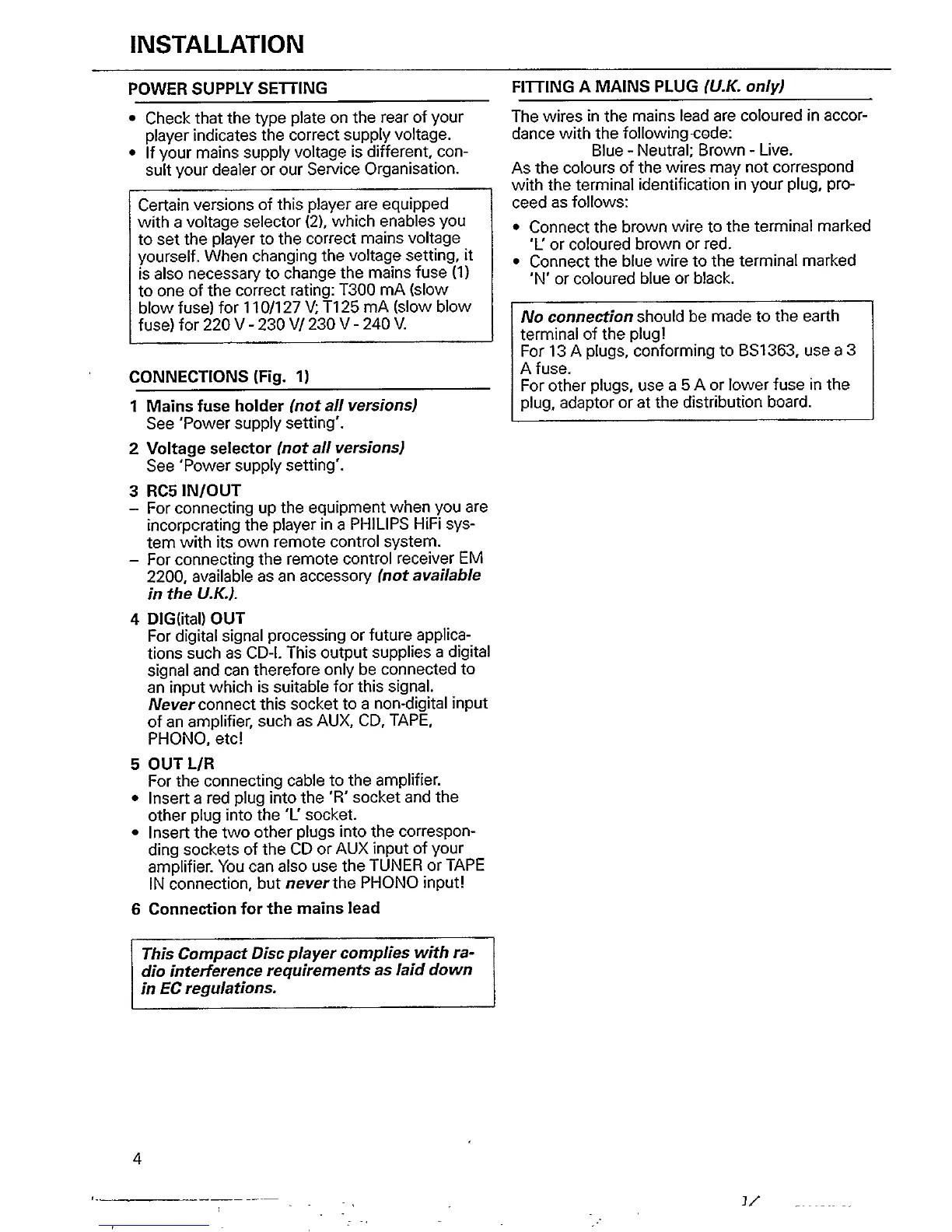 INSTALLATION

POWER SUPPLY SETTING

• Check that the type plate on the rear of your player indicates the correct supply voltage.
• If your mains supply voltage is different, consult your dealer or our Service Organisation.

Certain versions of this player are equipped with a voltage selector (2), which enables you to set the player to the correct mains voltage yourself. When changing the voltage setting, it is also necessary to change the mains fuse (1) to one of the correct rating: T300 mA (slow blow fuse) for 110/127 V; T125 mA (slow blow fuse) for 220 V - 230 V/ 230 V - 240 V.

CONNECTIONS (Fig. 1)

1 Mains fuse holder (not all versions)
See 'Power supply setting'.

2 Voltage selector (not all versions)
See 'Power supply setting'.

3 RC5 IN/OUT
– For connecting up the equipment when you are incorporating the player in a PHILIPS HiFi system with its own remote control system.
– For connecting the remote control receiver EM 2200, available as an accessory (not available in the U.K.).

4 DIG(ital) OUT
For digital signal processing or future applications such as CD-I. This output supplies a digital signal and can therefore only be connected to an input which is suitable for this signal.
Never connect this socket to a non-digital input of an amplifier, such as AUX, CD, TAPE, PHONO, etc!

5 OUT L/R
For the connecting cable to the amplifier.
• Insert a red plug into the 'R' socket and the other plug into the 'L' socket.
• Insert the two other plugs into the corresponding sockets of the CD or AUX input of your amplifier. You can also use the TUNER or TAPE IN connection, but never the PHONO input!

6 Connection for the mains lead

This Compact Disc player complies with radio interference requirements as laid down in EC regulations.

FITTING A MAINS PLUG (U.K. only)

The wires in the mains lead are coloured in accordance with the following code:
Blue - Neutral; Brown - Live.
As the colours of the wires may not correspond with the terminal identification in your plug, proceed as follows:

• Connect the brown wire to the terminal marked 'L' or coloured brown or red.
• Connect the blue wire to the terminal marked 'N' or coloured blue or black.

No connection should be made to the earth terminal of the plug!
For 13 A plugs, conforming to BS1363, use a 3 A fuse.
For other plugs, use a 5 A or lower fuse in the plug, adaptor or at the distribution board.

4